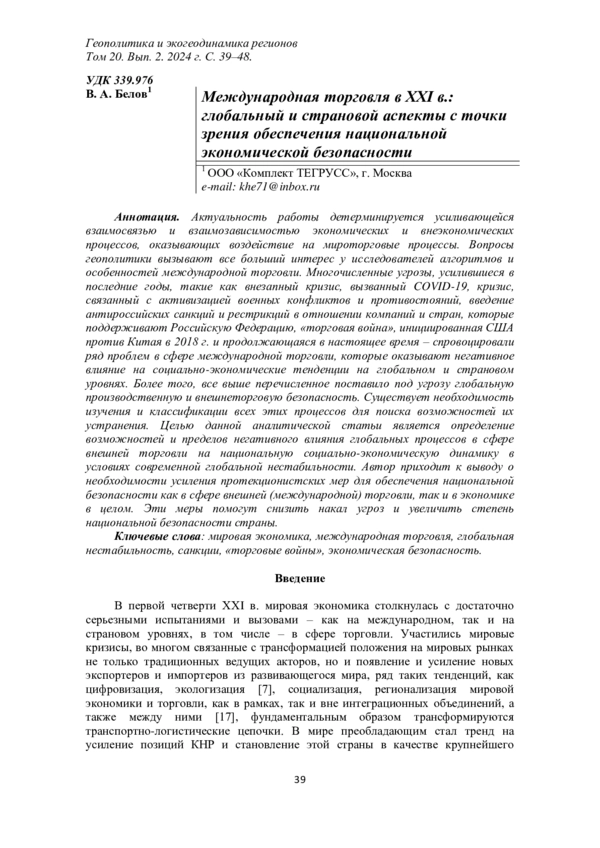 Геополитика и экогеодинамика регионов
Том 20. Вып. 2. 2024 г. С. 39–48.

УДК 339.976
В. А. Белов$^1$

Международная торговля в XXI в.: глобальный и страновой аспекты с точки зрения обеспечения национальной экономической безопасности

$^1$ ООО «Комплект ТЕГРУСС», г. Москва
e-mail: khe71@inbox.ru

Аннотация. Актуальность работы детерминируется усиливающейся взаимосвязью и взаимозависимостью экономических и внеэкономических процессов, оказывающих воздействие на мироторговые процессы. Вопросы геополитики вызывают все больший интерес у исследователей алгоритмов и особенностей международной торговли. Многочисленные угрозы, усилившиеся в последние годы, такие как внезапный кризис, вызванный COVID-19, кризис, связанный с активизацией военных конфликтов и противостояний, введение антироссийских санкций и рестрикций в отношении компаний и стран, которые поддерживают Российскую Федерацию, «торговая война», инициированная США против Китая в 2018 г. и продолжающаяся в настоящее время – спровоцировали ряд проблем в сфере международной торговли, которые оказывают негативное влияние на социально-экономические тенденции на глобальном и страновом уровнях. Более того, все выше перечисленное поставило под угрозу глобальную производственную и внешнеторговую безопасность. Существует необходимость изучения и классификации всех этих процессов для поиска возможностей их устранения. Целью данной аналитической статьи является определение возможностей и пределов негативного влияния глобальных процессов в сфере внешней торговли на национальную социально-экономическую динамику в условиях современной глобальной нестабильности. Автор приходит к выводу о необходимости усиления протекционистских мер для обеспечения национальной безопасности как в сфере внешней (международной) торговли, так и в экономике в целом. Эти меры помогут снизить накал угроз и увеличить степень национальной безопасности страны.
Ключевые слова: мировая экономика, международная торговля, глобальная нестабильность, санкции, «торговые войны», экономическая безопасность.

Введение

В первой четверти XXI в. мировая экономика столкнулась с достаточно серьезными испытаниями и вызовами – как на международном, так и на страновом уровнях, в том числе – в сфере торговли. Участились мировые кризисы, во многом связанные с трансформацией положения на мировых рынках не только традиционных ведущих акторов, но и появление и усиление новых экспортеров и импортеров из развивающегося мира, ряд таких тенденций, как цифровизация, экологизация [7], социализация, регионализация мировой экономики и торговли, как в рамках, так и вне интеграционных объединений, а также между ними [17], фундаментальным образом трансформируются транспортно-логистические цепочки. В мире преобладающим стал тренд на усиление позиций КНР и становление этой страны в качестве крупнейшего

39